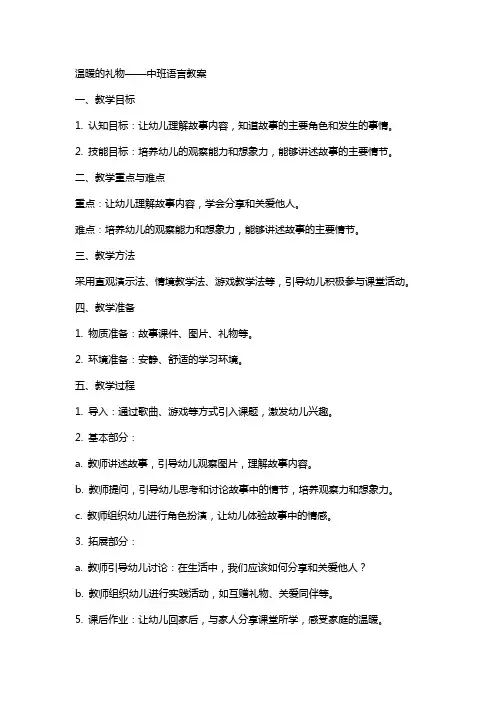 温暖的礼物——中班语言教案

一、教学目标

1. 认知目标：让幼儿理解故事内容，知道故事的主要角色和发生的事情。

2. 技能目标：培养幼儿的观察能力和想象力，能够讲述故事的主要情节。

二、教学重点与难点

重点：让幼儿理解故事内容，学会分享和关爱他人。

难点：培养幼儿的观察能力和想象力，能够讲述故事的主要情节。

三、教学方法

采用直观演示法、情境教学法、游戏教学法等，引导幼儿积极参与课堂活动。

四、教学准备

1. 物质准备：故事课件、图片、礼物等。

2. 环境准备：安静、舒适的学习环境。

五、教学过程

1. 导入：通过歌曲、游戏等方式引入课题，激发幼儿兴趣。

2. 基本部分：

a. 教师讲述故事，引导幼儿观察图片，理解故事内容。

b. 教师提问，引导幼儿思考和讨论故事中的情节，培养观察力和想象力。

c. 教师组织幼儿进行角色扮演，让幼儿体验故事中的情感。

3. 拓展部分：

a. 教师引导幼儿讨论：在生活中，我们应该如何分享和关爱他人？

b. 教师组织幼儿进行实践活动，如互赠礼物、关爱同伴等。

5. 课后作业：让幼儿回家后，与家人分享课堂所学，感受家庭的温暖。